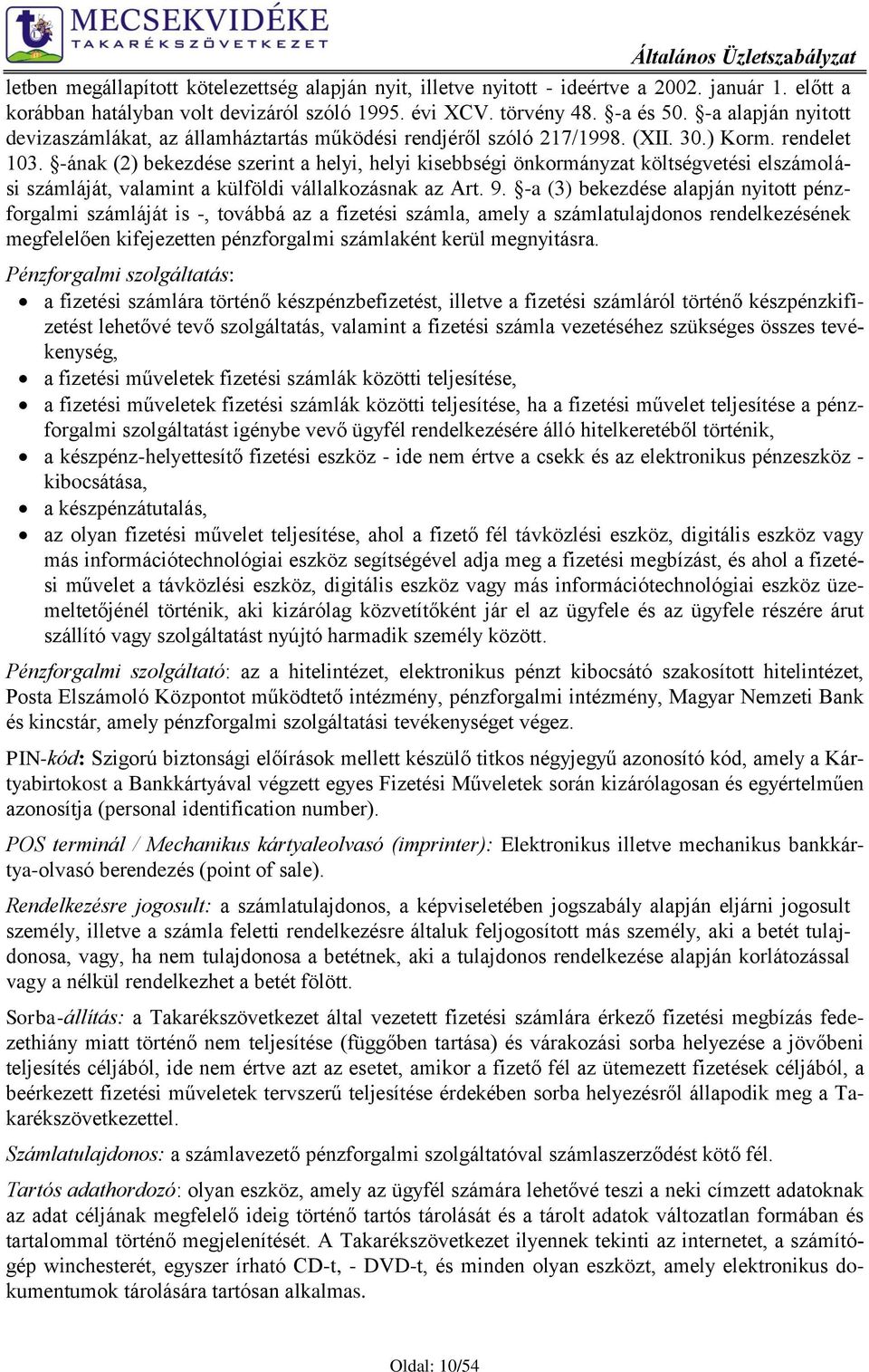 MECSEKVIDÉKE TAKARÉKSZÖVETKEZET

Általános Üzletszabályzat

letben megállapított kötelezettség alapján nyit, illetve nyitott - ideértve a 2002. január 1. előtt a korábban hatályban volt devizáról szóló 1995. évi XCV. törvény 48. §-a és 50. §-a alapján nyitott devizaszámlákat, az államháztartás működési rendjéről szóló 217/1998. (XII. 30.) Korm. rendelet 103. §-ának (2) bekezdése szerint a helyi, helyi kisebbségi önkormányzat költségvetési elszámolási számláját, valamint a külföldi vállalkozásnak az Art. 9. §-a (3) bekezdése alapján nyitott pénzforgalmi számláját is -, továbbá az a fizetési számla, amely a számlatulajdonos rendelkezésének megfelelően kifejezetten pénzforgalmi számlaként kerül megnyitásra.

Pénzforgalmi szolgáltatás:

• a fizetési számlára történő készpénzbefizetést, illetve a fizetési számláról történő készpénzkifizetést lehetővé tevő szolgáltatás, valamint a fizetési számla vezetéséhez szükséges összes tevékenység,
• a fizetési műveletek fizetési számlák közötti teljesítése,
• a fizetési műveletek fizetési számlák közötti teljesítése, ha a fizetési művelet teljesítése a pénzforgalmi szolgáltatást igénybe vevő ügyfél rendelkezésére álló hitelkeretéből történik,
• a készpénz-helyettesítő fizetési eszköz - ide nem értve a csekk és az elektronikus pénzeszköz - kibocsátása,
• a készpénzátutalás,
• az olyan fizetési művelet teljesítése, ahol a fizető fél távközlési eszköz, digitális eszköz vagy más információtechnológiai eszköz segítségével adja meg a fizetési megbízást, és ahol a fizetési művelet a távközlési eszköz, digitális eszköz vagy más információtechnológiai eszköz üzemeltetőjénél történik, aki kizárólag közvetítőként jár el az ügyfele és az ügyfele részére árut szállító vagy szolgáltatást nyújtó harmadik személy között.

Pénzforgalmi szolgáltató: az a hitelintézet, elektronikus pénzt kibocsátó szakosított hitelintézet, Posta Elszámoló Központot működtető intézmény, pénzforgalmi intézmény, Magyar Nemzeti Bank és kincstár, amely pénzforgalmi szolgáltatási tevékenységet végez.

PIN-kód: Szigorú biztonsági előírások mellett készülő titkos négyjegyű azonosító kód, amely a Kártyabirtokost a Bankkártyával végzett egyes Fizetési Műveletek során kizárólagosan és egyértelműen azonosítja (personal identification number).

POS terminál / Mechanikus kártyaleolvasó (imprinter): Elektronikus illetve mechanikus bankkártya-olvasó berendezés (point of sale).

Rendelkezésre jogosult: a számlatulajdonos, a képviseletében jogszabály alapján eljárni jogosult személy, illetve a számla feletti rendelkezésre általuk feljogosított más személy, aki a betét tulajdonosa, vagy, ha nem tulajdonosa a betétnek, aki a tulajdonos rendelkezése alapján korlátozással vagy a nélkül rendelkezhet a betét fölött.

Sorba-állítás: a Takarékszövetkezet által vezetett fizetési számlára érkező fizetési megbízás fedezethiány miatt történő nem teljesítése (függőben tartása) és várakozási sorba helyezése a jövőbeni teljesítés céljából, ide nem értve azt az esetet, amikor a fizető fél az ütemezett fizetések céljából, a beérkezett fizetési műveletek tervszerű teljesítése érdekében sorba helyezésről állapodik meg a Takarékszövetkezettel.

Számlatulajdonos: a számlavezető pénzforgalmi szolgáltatóval számlaszerződést kötő fél.

Tartós adathordozó: olyan eszköz, amely az ügyfél számára lehetővé teszi a neki címzett adatoknak az adat céljának megfelelő ideig történő tartós tárolását és a tárolt adatok változatlan formában és tartalommal történő megjelenítését. A Takarékszövetkezet ilyennek tekinti az internetet, a számítógép winchesterét, egyszer írható CD-t, - DVD-t, és minden olyan eszközt, amely elektronikus dokumentumok tárolására tartósan alkalmas.

Oldal: 10/54